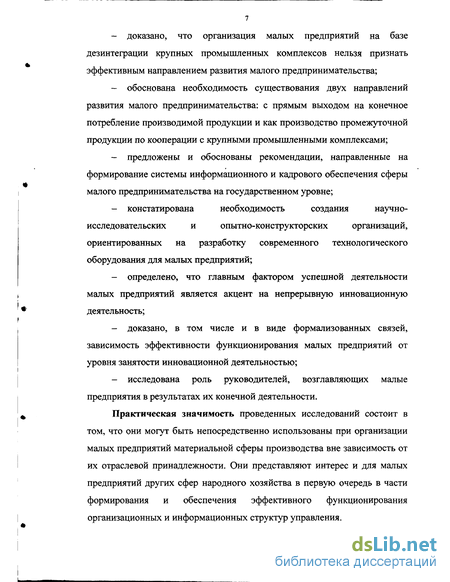 7

– доказано, что организация малых предприятий на базе дезинтеграции крупных промышленных комплексов нельзя признать эффективным направлением развития малого предпринимательства;

– обоснована необходимость существования двух направлений развития малого предпринимательства: с прямым выходом на конечное потребление производимой продукции и как производство промежуточной продукции по кооперации с крупными промышленными комплексами;

– предложены и обоснованы рекомендации, направленные на формирование системы информационного и кадрового обеспечения сферы малого предпринимательства на государственном уровне;

– констатирована необходимость создания научно-исследовательских и опытно-конструкторских организаций, ориентированных на разработку современного технологического оборудования для малых предприятий;

– определено, что главным фактором успешной деятельности малых предприятий является акцент на непрерывную инновационную деятельность;

– доказано, в том числе и в виде формализованных связей, зависимость эффективности функционирования малых предприятий от уровня занятости инновационной деятельностью;

– исследована роль руководителей, возглавляющих малые предприятия в результатах их конечной деятельности.

Практическая значимость проведенных исследований состоит в том, что они могут быть непосредственно использованы при организации малых предприятий материальной сферы производства вне зависимость от их отраслевой принадлежности. Они представляют интерес и для малых предприятий других сфер народного хозяйства в первую очередь в части формирования и обеспечения эффективного функционирования организационных и информационных структур управления.

dsLib.net
библиотека диссертаций